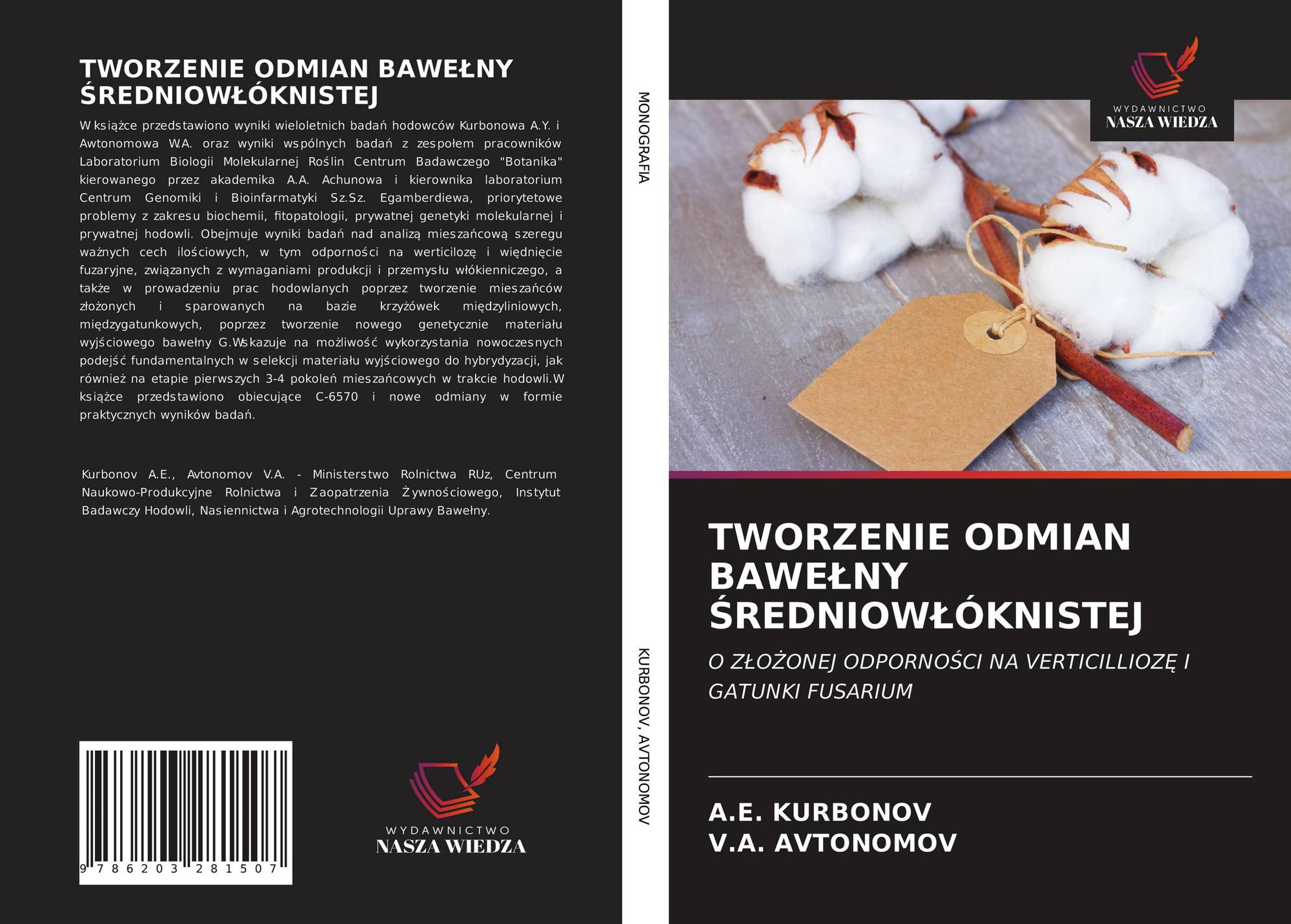 TWORZENIE ODMIAN BAWEŁNY ŚREDNIOWŁÓKNISTEJ

W książce przedstawiono wyniki wieloletnich badań hodowców Kurbonowa A.Y. i Awtonomowa W.A. oraz wyniki wspólnych badań z zespołem pracowników Laboratorium Biologii Molekularnej Roślin Centrum Badawczego "Botanika" kierowanego przez akademika A.A. Achunowa i kierownika laboratorium Centrum Genomiki i Bioinfarmatyki Sz.Sz. Egamberdiewa, priorytetowe problemy z zakresu biochemii, fitopatologii, prywatnej genetyki molekularnej i prywatnej hodowli. Obejmuje wyniki badań nad analizą mieszańcową szeregu ważnych cech ilościowych, w tym odporności na werticilozę i więdnięcie fuzaryjne, związanych z wymaganiami produkcji i przemysłu włókienniczego, a także w prowadzeniu prac hodowlanych poprzez tworzenie mieszańców złożonych i sparowanych na bazie krzyżówek międzyliniowych, międzygatunkowych, poprzez tworzenie nowego genetycznie materiału wyjściowego bawełny G.Wskazuje na możliwość wykorzystania nowoczesnych podejść fundamentalnych w selekcji materiału wyjściowego do hybrydyzacji, jak również na etapie pierwszych 3-4 pokoleń mieszańcowych w trakcie hodowli.W książce przedstawiono obiecujące C-6570 i nowe odmiany w formie praktycznych wyników badań.

Kurbonov A.E., Avtonomov V.A. - Ministerstwo Rolnictwa RUz, Centrum Naukowo-Produkcyjne Rolnictwa i Zaopatrzenia Żywnościowego, Instytut Badawczy Hodowli, Nasiennictwa i Agrotechnologii Uprawy Bawełny.

9 786203 281507

WYDAWNICTWO
NASZA WIEDZA

MONOGRAFIA

KURBONOV, AVTONOMOV

WYDAWNICTWO
NASZA WIEDZA

TWORZENIE ODMIAN BAWEŁNY ŚREDNIOWŁÓKNISTEJ

O ZŁOŻONEJ ODPORNOŚCI NA VERTICILLIOZĘ I GATUNKI FUSARIUM

A.E. KURBONOV
V.A. AVTONOMOV